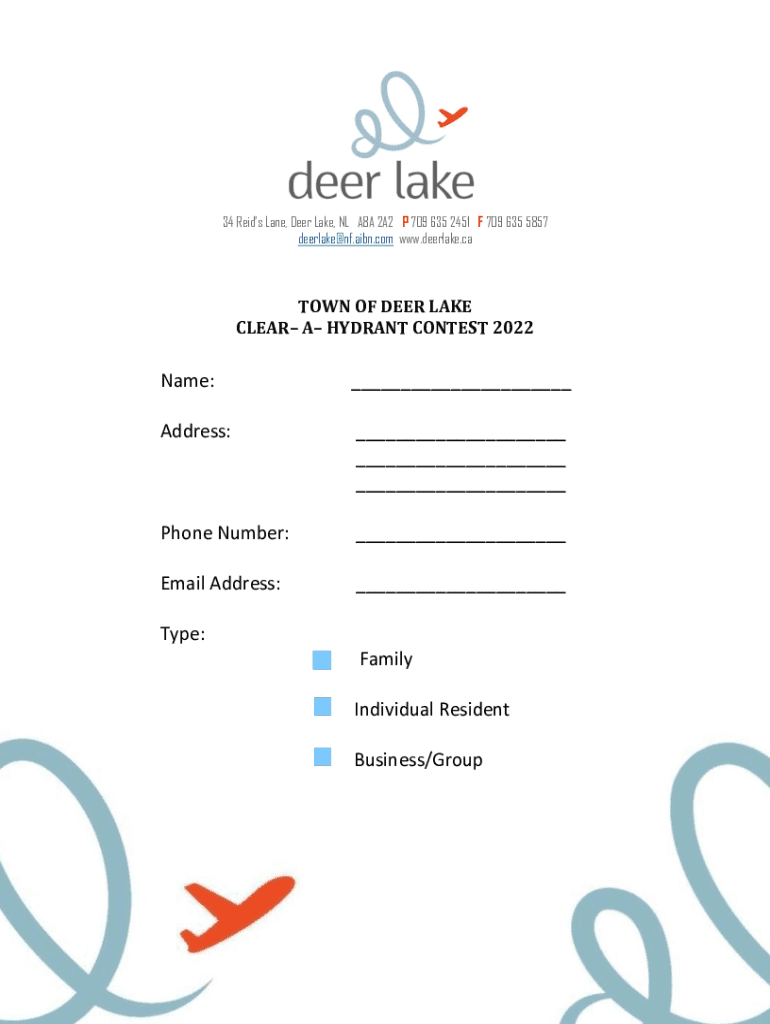 deer lake

34 Reid's Lane, Deer Lake, NL A8A 2A2 P 709 635 2451 F 709 635 5857
deerlake@nf.aibn.com www.deerlake.ca

TOWN OF DEER LAKE
CLEAR– A– HYDRANT CONTEST 2022

Name: ____

Address: ____
____
____

Phone Number: ____

Email Address: ____

Type:
☐ Family
☐ Individual Resident
☐ Business/Group